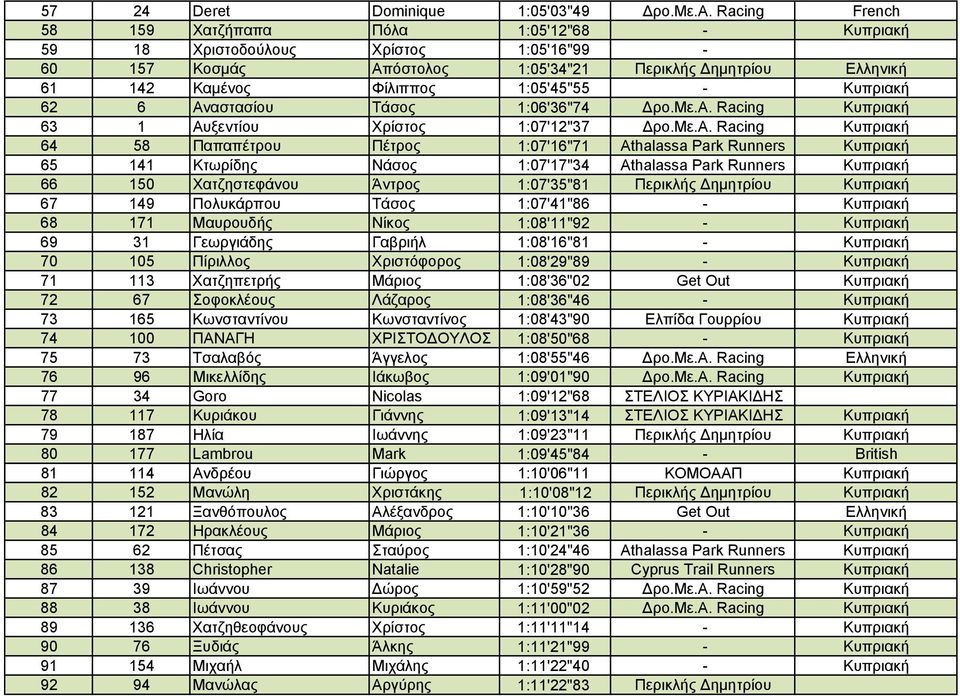 | 57 | 24 | Deret | Dominique | 1:05'03"49 | Δρο.Με.Α. Racing | French |
|---|---|---|---|---|---|---|
| 58 | 159 | Χατζήπαπα | Πόλα | 1:05'12"68 | - | Κυπριακή |
| 59 | 18 | Χριστοδούλους | Χρίστος | 1:05'16"99 | - | |
| 60 | 157 | Κοσμάς | Απόστολος | 1:05'34"21 | Περικλής Δημητρίου | Ελληνική |
| 61 | 142 | Καμένος | Φίλιππος | 1:05'45"55 | - | Κυπριακή |
| 62 | 6 | Αναστασίου | Τάσος | 1:06'36"74 | Δρο.Με.Α. Racing | Κυπριακή |
| 63 | 1 | Αυξεντίου | Χρίστος | 1:07'12"37 | Δρο.Με.Α. Racing | Κυπριακή |
| 64 | 58 | Παπαπέτρου | Πέτρος | 1:07'16"71 | Athalassa Park Runners | Κυπριακή |
| 65 | 141 | Κτωρίδης | Νάσος | 1:07'17"34 | Athalassa Park Runners | Κυπριακή |
| 66 | 150 | Χατζηστεφάνου | Άντρος | 1:07'35"81 | Περικλής Δημητρίου | Κυπριακή |
| 67 | 149 | Πολυκάρπου | Τάσος | 1:07'41"86 | - | Κυπριακή |
| 68 | 171 | Μαυρουδής | Νίκος | 1:08'11"92 | - | Κυπριακή |
| 69 | 31 | Γεωργιάδης | Γαβριήλ | 1:08'16"81 | - | Κυπριακή |
| 70 | 105 | Πίριλλος | Χριστόφορος | 1:08'29"89 | - | Κυπριακή |
| 71 | 113 | Χατζηπετρής | Μάριος | 1:08'36"02 | Get Out | Κυπριακή |
| 72 | 67 | Σοφοκλέους | Λάζαρος | 1:08'36"46 | - | Κυπριακή |
| 73 | 165 | Κωνσταντίνου | Κωνσταντίνος | 1:08'43"90 | Ελπίδα Γουρρίου | Κυπριακή |
| 74 | 100 | ΠΑΝΑΓΗ | ΧΡΙΣΤΟΔΟΥΛΟΣ | 1:08'50"68 | - | Κυπριακή |
| 75 | 73 | Τσαλαβός | Άγγελος | 1:08'55"46 | Δρο.Με.Α. Racing | Ελληνική |
| 76 | 96 | Μικελλίδης | Ιάκωβος | 1:09'01"90 | Δρο.Με.Α. Racing | Κυπριακή |
| 77 | 34 | Goro | Nicolas | 1:09'12"68 | ΣΤΕΛΙΟΣ ΚΥΡΙΑΚΙΔΗΣ | |
| 78 | 117 | Κυριάκου | Γιάννης | 1:09'13"14 | ΣΤΕΛΙΟΣ ΚΥΡΙΑΚΙΔΗΣ | Κυπριακή |
| 79 | 187 | Ηλία | Ιωάννης | 1:09'23"11 | Περικλής Δημητρίου | Κυπριακή |
| 80 | 177 | Lambrou | Mark | 1:09'45"84 | - | British |
| 81 | 114 | Ανδρέου | Γιώργος | 1:10'06"11 | ΚΟΜΟΑΑΠ | Κυπριακή |
| 82 | 152 | Μανώλη | Χριστάκης | 1:10'08"12 | Περικλής Δημητρίου | Κυπριακή |
| 83 | 121 | Ξανθόπουλος | Αλέξανδρος | 1:10'10"36 | Get Out | Ελληνική |
| 84 | 172 | Ηρακλέους | Μάριος | 1:10'21"36 | - | Κυπριακή |
| 85 | 62 | Πέτσας | Σταύρος | 1:10'24"46 | Athalassa Park Runners | Κυπριακή |
| 86 | 138 | Christopher | Natalie | 1:10'28"90 | Cyprus Trail Runners | Κυπριακή |
| 87 | 39 | Ιωάννου | Δώρος | 1:10'59"52 | Δρο.Με.Α. Racing | Κυπριακή |
| 88 | 38 | Ιωάννου | Κυριάκος | 1:11'00"02 | Δρο.Με.Α. Racing | Κυπριακή |
| 89 | 136 | Χατζηθεοφάνους | Χρίστος | 1:11'11"14 | - | Κυπριακή |
| 90 | 76 | Ξυδιάς | Άλκης | 1:11'21"99 | - | Κυπριακή |
| 91 | 154 | Μιχαήλ | Μιχάλης | 1:11'22"40 | - | Κυπριακή |
| 92 | 94 | Μανώλας | Αργύρης | 1:11'22"83 | Περικλής Δημητρίου | |